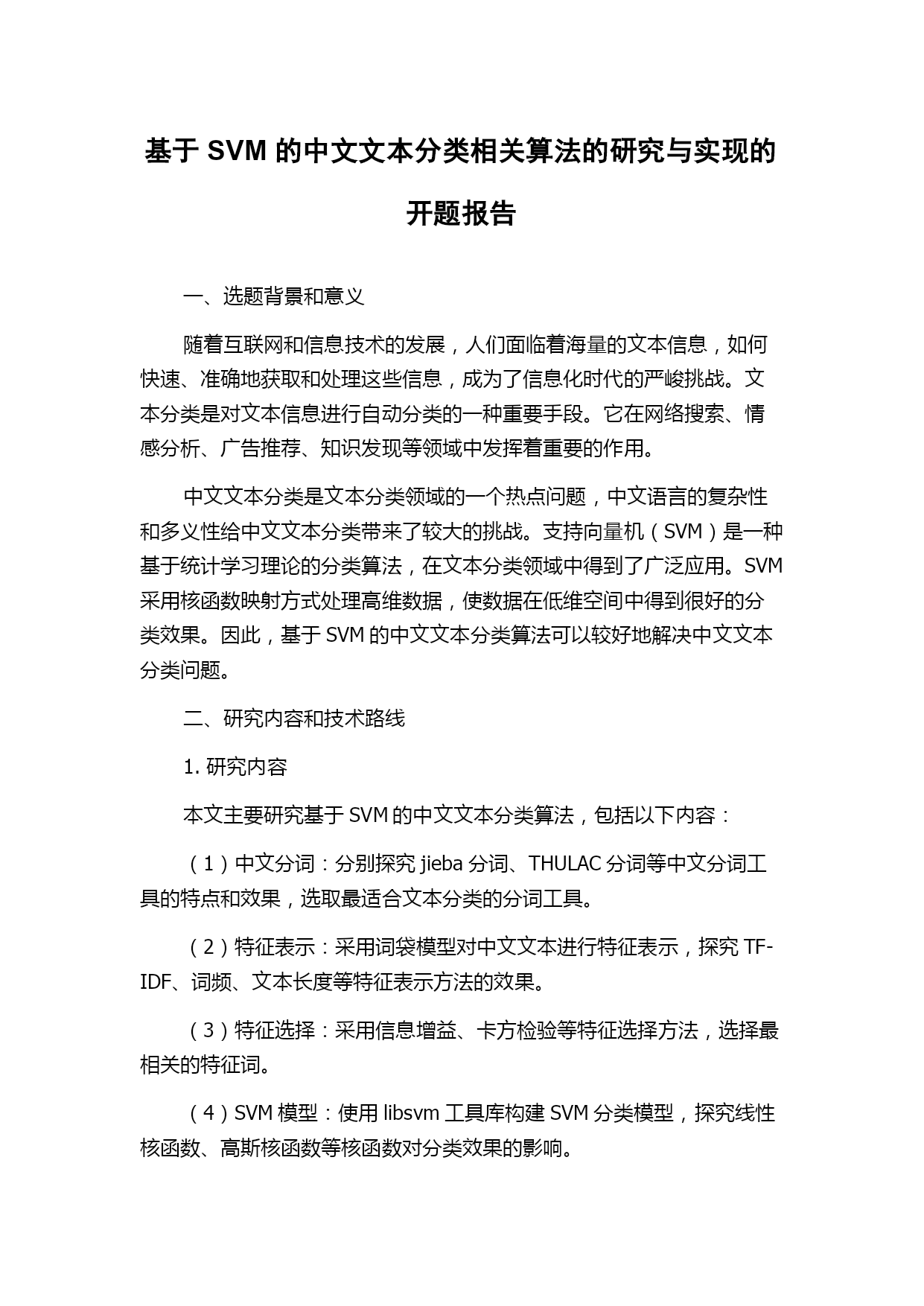 基于 SVM 的中文文本分类相关算法的研究与实现的开题报告

一、选题背景和意义

随着互联网和信息技术的发展，人们面临着海量的文本信息，如何快速、准确地获取和处理这些信息，成为了信息化时代的严峻挑战。文本分类是对文本信息进行自动分类的一种重要手段。它在网络搜索、情感分析、广告推荐、知识发现等领域中发挥着重要的作用。

中文文本分类是文本分类领域的一个热点问题，中文语言的复杂性和多义性给中文文本分类带来了较大的挑战。支持向量机（SVM）是一种基于统计学习理论的分类算法，在文本分类领域中得到了广泛应用。SVM 采用核函数映射方式处理高维数据，使数据在低维空间中得到很好的分类效果。因此，基于 SVM 的中文文本分类算法可以较好地解决中文文本分类问题。

二、研究内容和技术路线

1. 研究内容

本文主要研究基于 SVM 的中文文本分类算法，包括以下内容：

（1）中文分词：分别探究 jieba 分词、THULAC 分词等中文分词工具的特点和效果，选取最适合文本分类的分词工具。

（2）特征表示：采用词袋模型对中文文本进行特征表示，探究 TF-IDF、词频、文本长度等特征表示方法的效果。

（3）特征选择：采用信息增益、卡方检验等特征选择方法，选择最相关的特征词。

（4）SVM 模型：使用 libsvm 工具库构建 SVM 分类模型，探究线性核函数、高斯核函数等核函数对分类效果的影响。